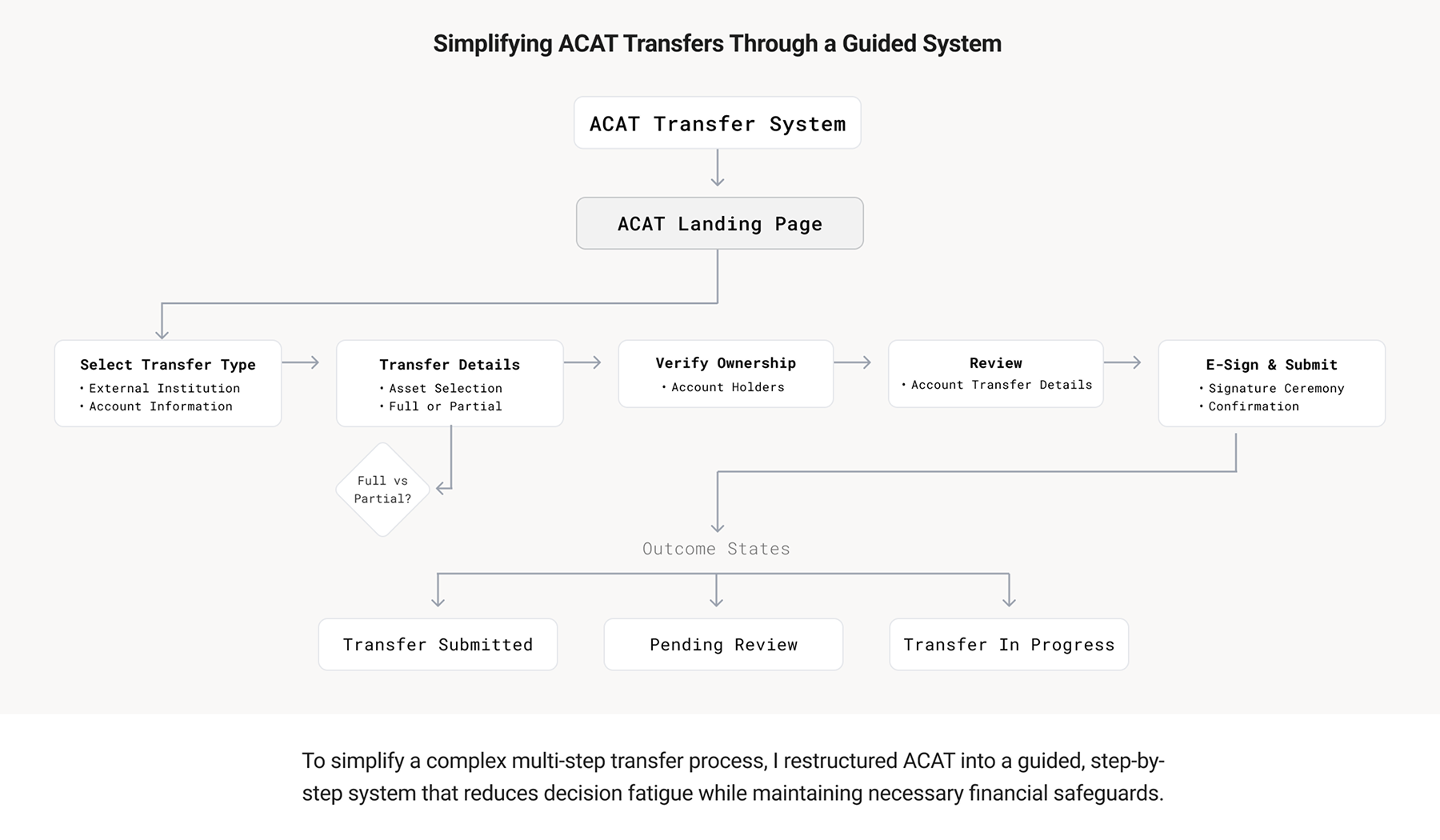 Simplifying ACAT Transfers Through a Guided System

ACAT Transfer System

ACAT Landing Page

Select Transfer Type
• External Institution
• Account Information

Transfer Details
• Asset Selection
• Full or Partial

Full vs Partial?

Verify Ownership
• Account Holders

Review
• Account Transfer Details

E-Sign & Submit
• Signature Ceremony
• Confirmation

Outcome States

Transfer Submitted

Pending Review

Transfer In Progress

To simplify a complex multi-step transfer process, I restructured ACAT into a guided, step-by-step system that reduces decision fatigue while maintaining necessary financial safeguards.